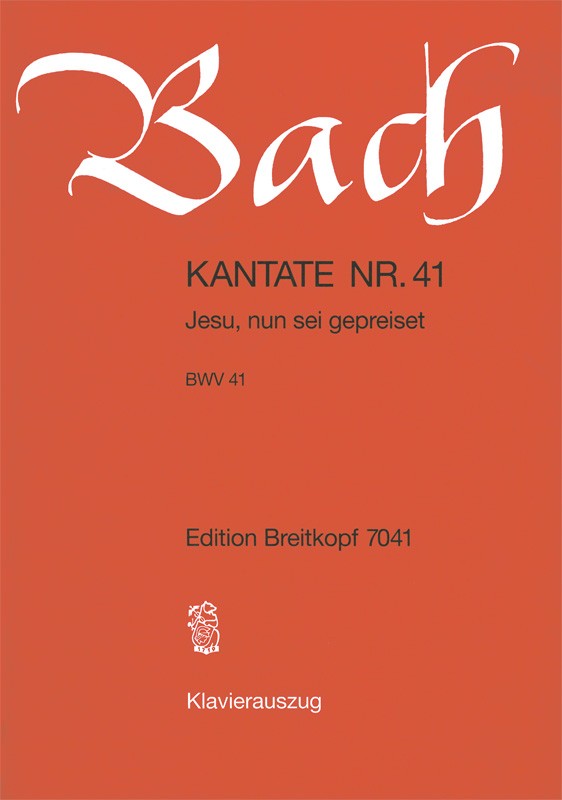 Bach

KANTATE NR. 41

Jesu, nun sei gepreiset

BWV 41

Edition Breitkopf 7041

1719

Klavierauszug